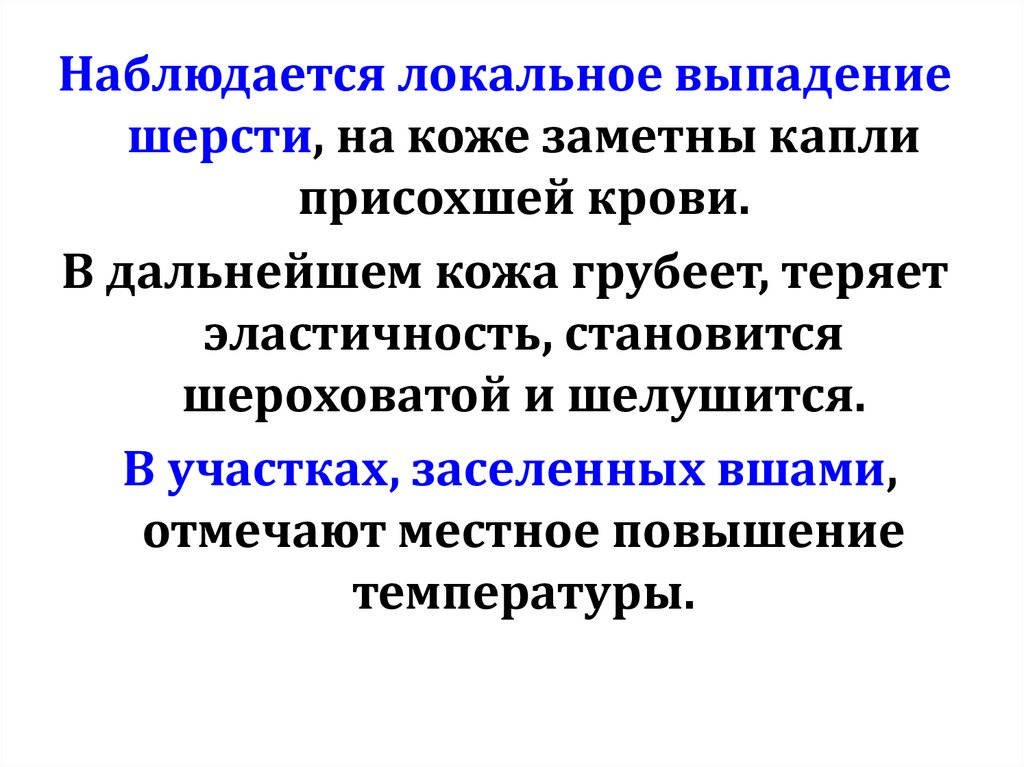 Наблюдается локальное выпадение шерсти, на коже заметны капли присохшей крови.

В дальнейшем кожа грубеет, теряет эластичность, становится шероховатой и шелушится.

В участках, заселенных вшами, отмечают местное повышение температуры.